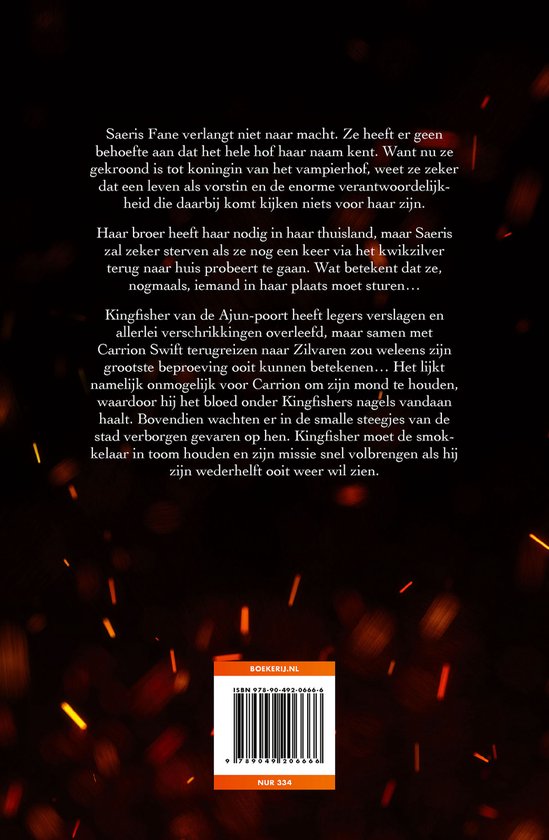 Saeris Fane verlangt niet naar macht. Ze heeft er geen behoefte aan dat het hele hof haar naam kent. Want nu ze gekroond is tot koningin van het vampierhof, weet ze zeker dat een leven als vorstin en de enorme verantwoordelijkheid die daarbij komt kijken niets voor haar zijn.

Haar broer heeft haar nodig in haar thuisland, maar Saeris zal zeker sterven als ze nog een keer via het kwikzilver terug naar huis probeert te gaan. Wat betekent dat ze, nogmaals, iemand in haar plaats moet sturen…

Kingfisher van de Ajun-poort heeft legers verslagen en allerlei verschrikkingen overleefd, maar samen met Carrion Swift terugreizen naar Zilvaren zou weleens zijn grootste beproeving ooit kunnen betekenen… Het lijkt namelijk onmogelijk voor Carrion om zijn mond te houden, waardoor hij het bloed onder Kingfishers nagels vandaan haalt. Bovendien wachten er in de smalle steegjes van de stad verborgen gevaren op hen. Kingfisher moet de smokkelaar in toom houden en zijn missie snel volbrengen als hij zijn wederhelft ooit weer wil zien.

BOEKERIJ.NL

ISBN 978-90-492-0666-6

9 789049 206666

NUR 334